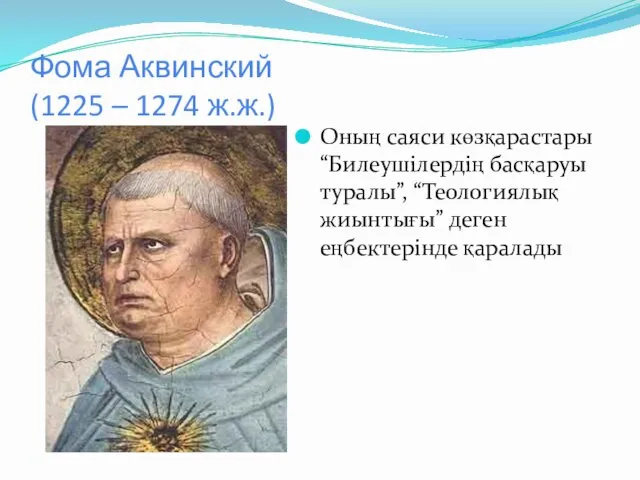 Фома Аквинский
(1225 – 1274 ж.ж.)

Оның саяси көзқарастары “Билеушілердің басқаруы туралы”, “Теологиялық жиынтығы” деген еңбектерінде қаралады